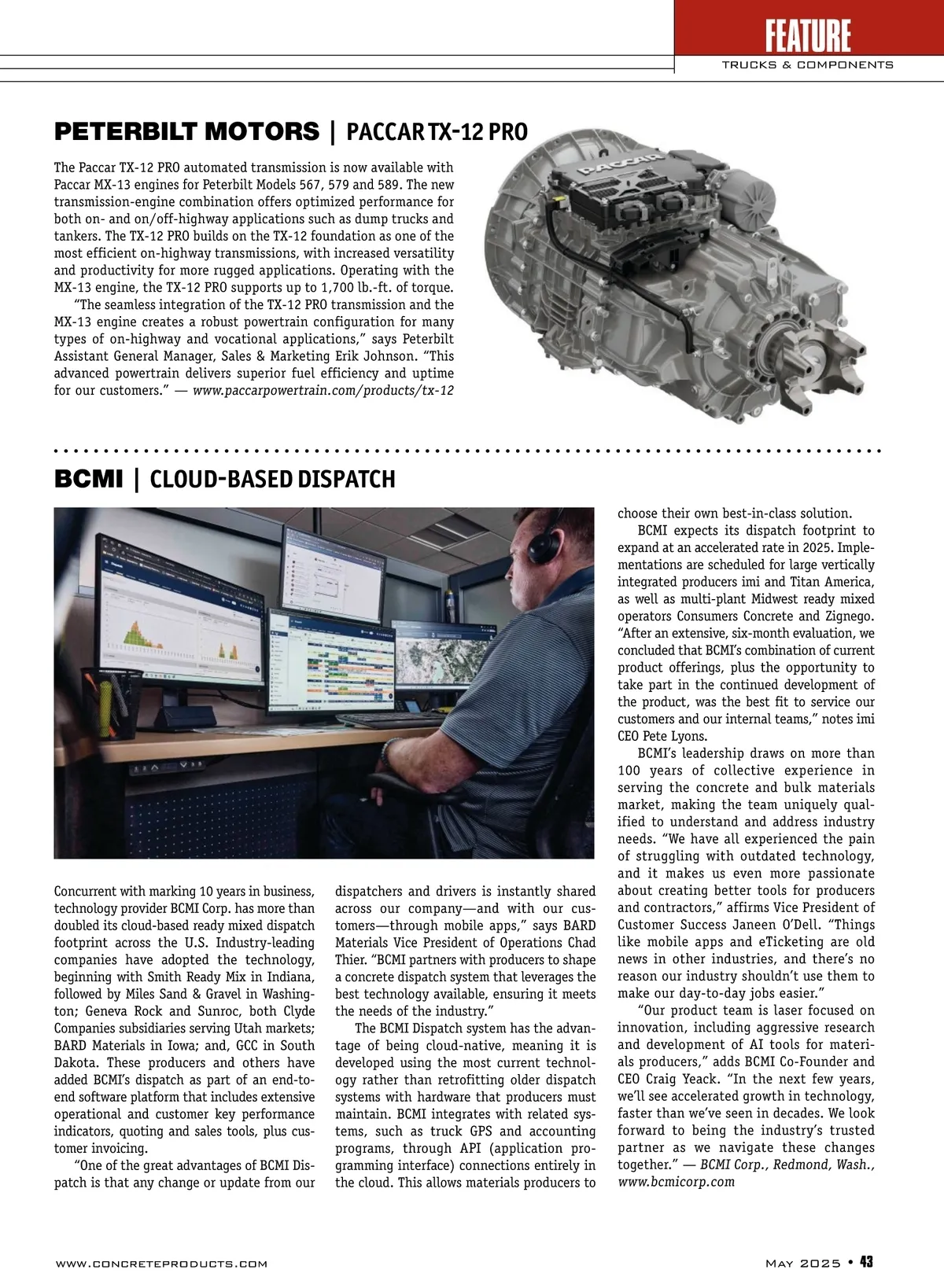 FEATURE
TRUCKS & COMPONENTS

PETERBILT MOTORS | PACCAR TX-12 PRO

The Paccar TX-12 PRO automated transmission is now available with Paccar MX-13 engines for Peterbilt Models 567, 579 and 589. The new transmission-engine combination offers optimized performance for both on- and on/off-highway applications such as dump trucks and tankers. The TX-12 PRO builds on the TX-12 foundation as one of the most efficient on-highway transmissions, with increased versatility and productivity for more rugged applications. Operating with the MX-13 engine, the TX-12 PRO supports up to 1,700 lb.-ft. of torque.

"The seamless integration of the TX-12 PRO transmission and the MX-13 engine creates a robust powertrain configuration for many types of on-highway and vocational applications," says Peterbilt Assistant General Manager, Sales & Marketing Erik Johnson. "This advanced powertrain delivers superior fuel efficiency and uptime for our customers." — www.paccarpowertrain.com/products/tx-12

PACCAR

BCMI | CLOUD-BASED DISPATCH

Concurrent with marking 10 years in business, technology provider BCMI Corp. has more than doubled its cloud-based ready mixed dispatch footprint across the U.S. Industry-leading companies have adopted the technology, beginning with Smith Ready Mix in Indiana, followed by Miles Sand & Gravel in Washington; Geneva Rock and Sunroc, both Clyde Companies subsidiaries serving Utah markets; BARD Materials in Iowa; and, GCC in South Dakota. These producers and others have added BCMI's dispatch as part of an end-to-end software platform that includes extensive operational and customer key performance indicators, quoting and sales tools, plus customer invoicing.

"One of the great advantages of BCMI Dispatch is that any change or update from our dispatchers and drivers is instantly shared across our company—and with our customers—through mobile apps," says BARD Materials Vice President of Operations Chad Thier. "BCMI partners with producers to shape a concrete dispatch system that leverages the best technology available, ensuring it meets the needs of the industry."

The BCMI Dispatch system has the advantage of being cloud-native, meaning it is developed using the most current technology rather than retrofitting older dispatch systems with hardware that producers must maintain. BCMI integrates with related systems, such as truck GPS and accounting programs, through API (application programming interface) connections entirely in the cloud. This allows materials producers to choose their own best-in-class solution.

BCMI expects its dispatch footprint to expand at an accelerated rate in 2025. Implementations are scheduled for large vertically integrated producers imi and Titan America, as well as multi-plant Midwest ready mixed operators Consumers Concrete and Zignego. "After an extensive, six-month evaluation, we concluded that BCMI's combination of current product offerings, plus the opportunity to take part in the continued development of the product, was the best fit to service our customers and our internal teams," notes imi CEO Pete Lyons.

BCMI's leadership draws on more than 100 years of collective experience in serving the concrete and bulk materials market, making the team uniquely qualified to understand and address industry needs. "We have all experienced the pain of struggling with outdated technology, and it makes us even more passionate about creating better tools for producers and contractors," affirms Vice President of Customer Success Janeen O'Dell. "Things like mobile apps and eTicketing are old news in other industries, and there's no reason our industry shouldn't use them to make our day-to-day jobs easier."

"Our product team is laser focused on innovation, including aggressive research and development of AI tools for materials producers," adds BCMI Co-Founder and CEO Craig Yeack. "In the next few years, we'll see accelerated growth in technology, faster than we've seen in decades. We look forward to being the industry's trusted partner as we navigate these changes together." — BCMI Corp., Redmond, Wash., www.bcmicorp.com

WWW.CONCRETEPRODUCTS.COM

MAY 2025 • 43